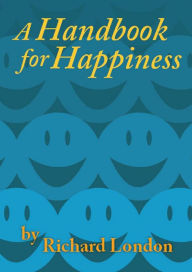 A Handbook for Happiness

by Richard London